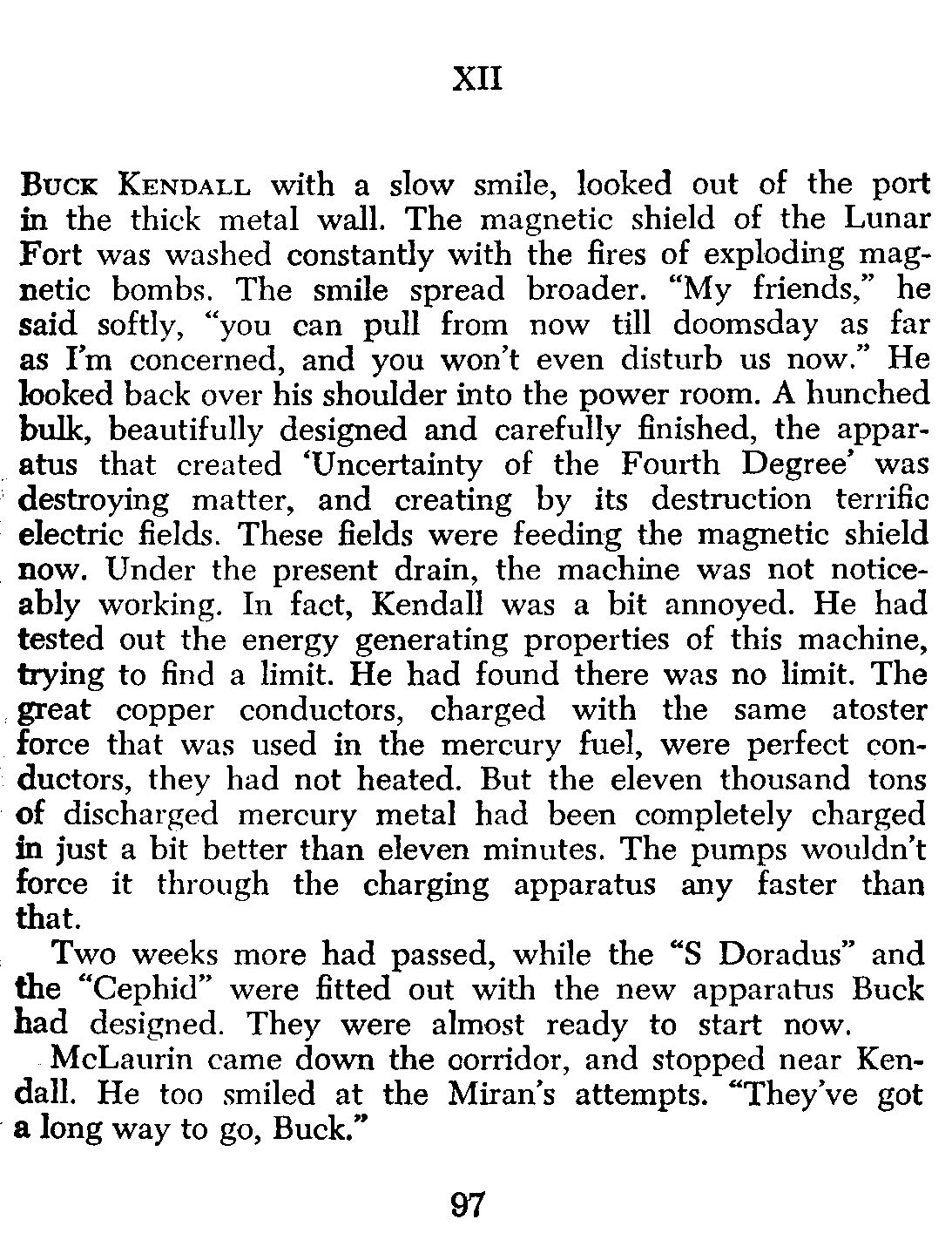 XII

BUCK KENDALL with a slow smile, looked out of the port in the thick metal wall. The magnetic shield of the Lunar Fort was washed constantly with the fires of exploding magnetic bombs. The smile spread broader. "My friends," he said softly, "you can pull from now till doomsday as far as I'm concerned, and you won't even disturb us now." He looked back over his shoulder into the power room. A hunched bulk, beautifully designed and carefully finished, the apparatus that created 'Uncertainty of the Fourth Degree' was destroying matter, and creating by its destruction terrific electric fields. These fields were feeding the magnetic shield now. Under the present drain, the machine was not noticeably working. In fact, Kendall was a bit annoyed. He had tested out the energy generating properties of this machine, trying to find a limit. He had found there was no limit. The great copper conductors, charged with the same atoster force that was used in the mercury fuel, were perfect conductors, they had not heated. But the eleven thousand tons of discharged mercury metal had been completely charged in just a bit better than eleven minutes. The pumps wouldn't force it through the charging apparatus any faster than that.

Two weeks more had passed, while the "S Doradus" and the "Cephid" were fitted out with the new apparatus Buck had designed. They were almost ready to start now.

McLaurin came down the corridor, and stopped near Kendall. He too smiled at the Miran's attempts. "They've got a long way to go, Buck."

97